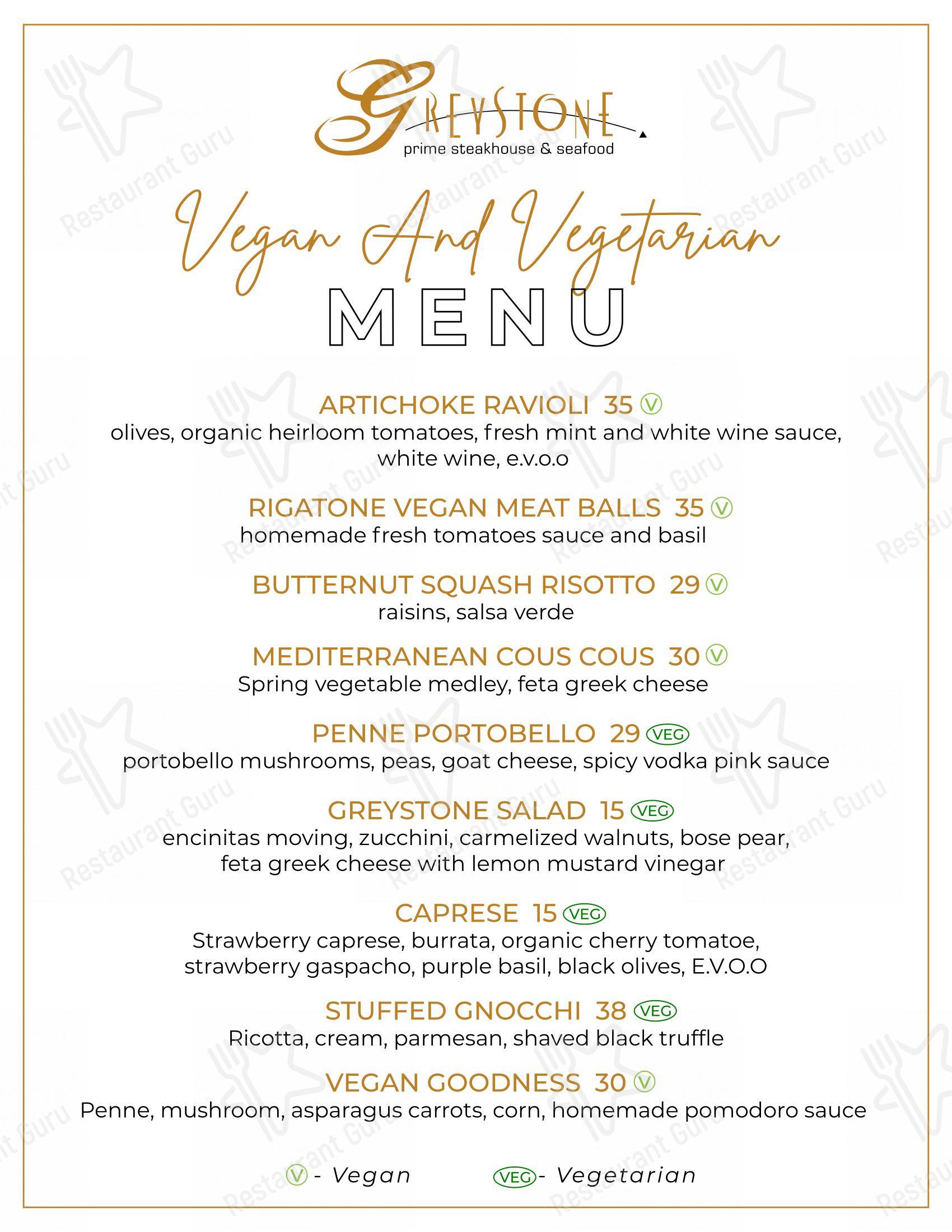 GREYSTONE
prime steakhouse & seafood

Vegan And Vegetarian
MENU

ARTICHOKE RAVIOLI 35 Ⓥ
olives, organic heirloom tomatoes, fresh mint and white wine sauce, white wine, e.v.o.o

RIGATONE VEGAN MEAT BALLS 35 Ⓥ
homemade fresh tomatoes sauce and basil

BUTTERNUT SQUASH RISOTTO 29 Ⓥ
raisins, salsa verde

MEDITERRANEAN COUS COUS 30 Ⓥ
Spring vegetable medley, feta greek cheese

PENNE PORTOBELLO 29 VEG
portobello mushrooms, peas, goat cheese, spicy vodka pink sauce

GREYSTONE SALAD 15 VEG
encinitas moving, zucchini, carmelized walnuts, bose pear, feta greek cheese with lemon mustard vinegar

CAPRESE 15 VEG
Strawberry caprese, burrata, organic cherry tomatoe, strawberry gaspacho, purple basil, black olives, E.V.O.O

STUFFED GNOCCHI 38 VEG
Ricotta, cream, parmesan, shaved black truffle

VEGAN GOODNESS 30 Ⓥ
Penne, mushroom, asparagus carrots, corn, homemade pomodoro sauce

Ⓥ - Vegan VEG - Vegetarian

Restaurant Guru